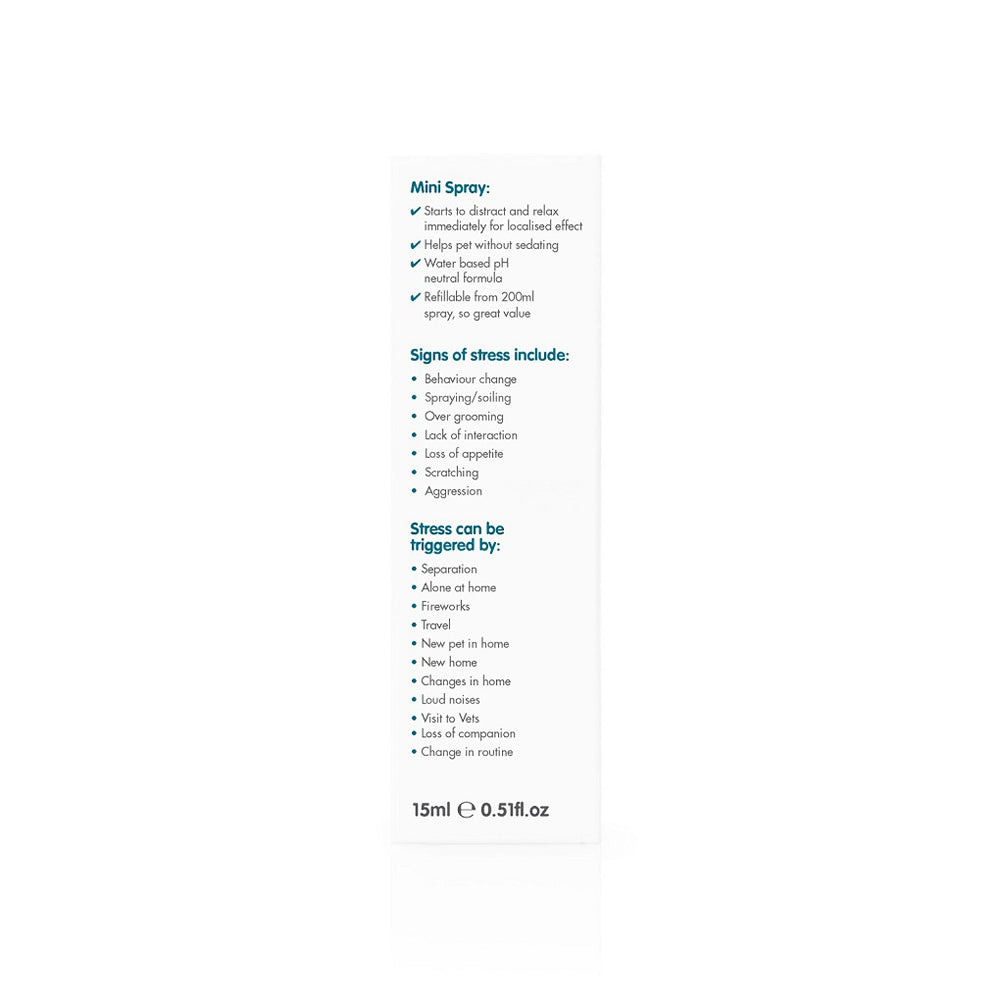 Mini Spray:

✔ Starts to distract and relax immediately for localised effect

✔ Helps pet without sedating

✔ Water based pH neutral formula

✔ Refillable from 200ml spray, so great value

Signs of stress include:

• Behaviour change
• Spraying/soiling
• Over grooming
• Lack of interaction
• Loss of appetite
• Scratching
• Aggression

Stress can be triggered by:

• Separation
• Alone at home
• Fireworks
• Travel
• New pet in home
• New home
• Changes in home
• Loud noises
• Visit to Vets
• Loss of companion
• Change in routine

15ml ℮ 0.51fl.oz